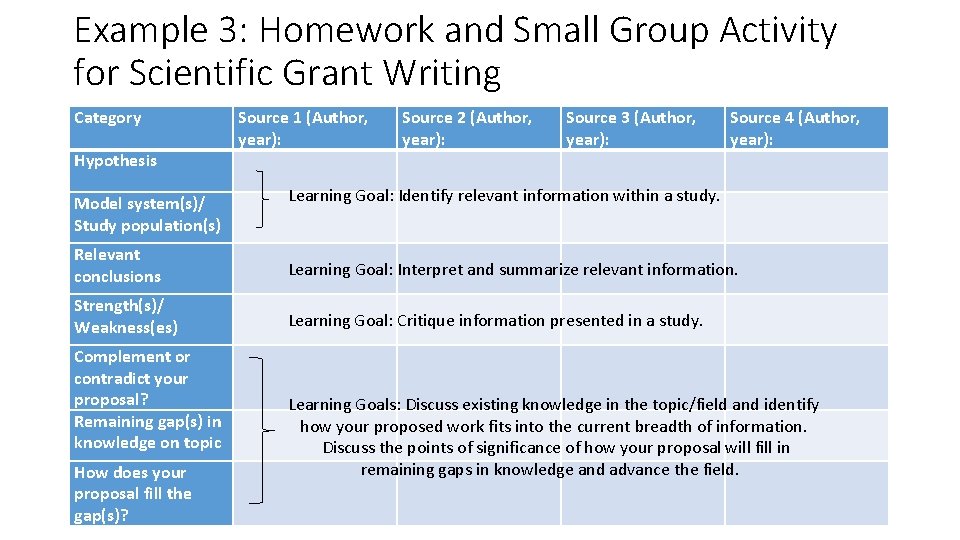 Example 3: Homework and Small Group Activity for Scientific Grant Writing

| Category | Source 1 (Author, year): | Source 2 (Author, year): | Source 3 (Author, year): | Source 4 (Author, year): |
|---|---|---|---|---|
| Hypothesis | | | | |
| Model system(s)/ Study population(s) | | | | |
| Relevant conclusions | | | | |
| Strength(s)/ Weakness(es) | | | | |
| Complement or contradict your proposal? | | | | |
| Remaining gap(s) in knowledge on topic | | | | |
| How does your proposal fill the gap(s)? | | | | |

Learning Goal: Identify relevant information within a study.

Learning Goal: Interpret and summarize relevant information.

Learning Goal: Critique information presented in a study.

Learning Goals: Discuss existing knowledge in the topic/field and identify how your proposed work fits into the current breadth of information. Discuss the points of significance of how your proposal will fill in remaining gaps in knowledge and advance the field.